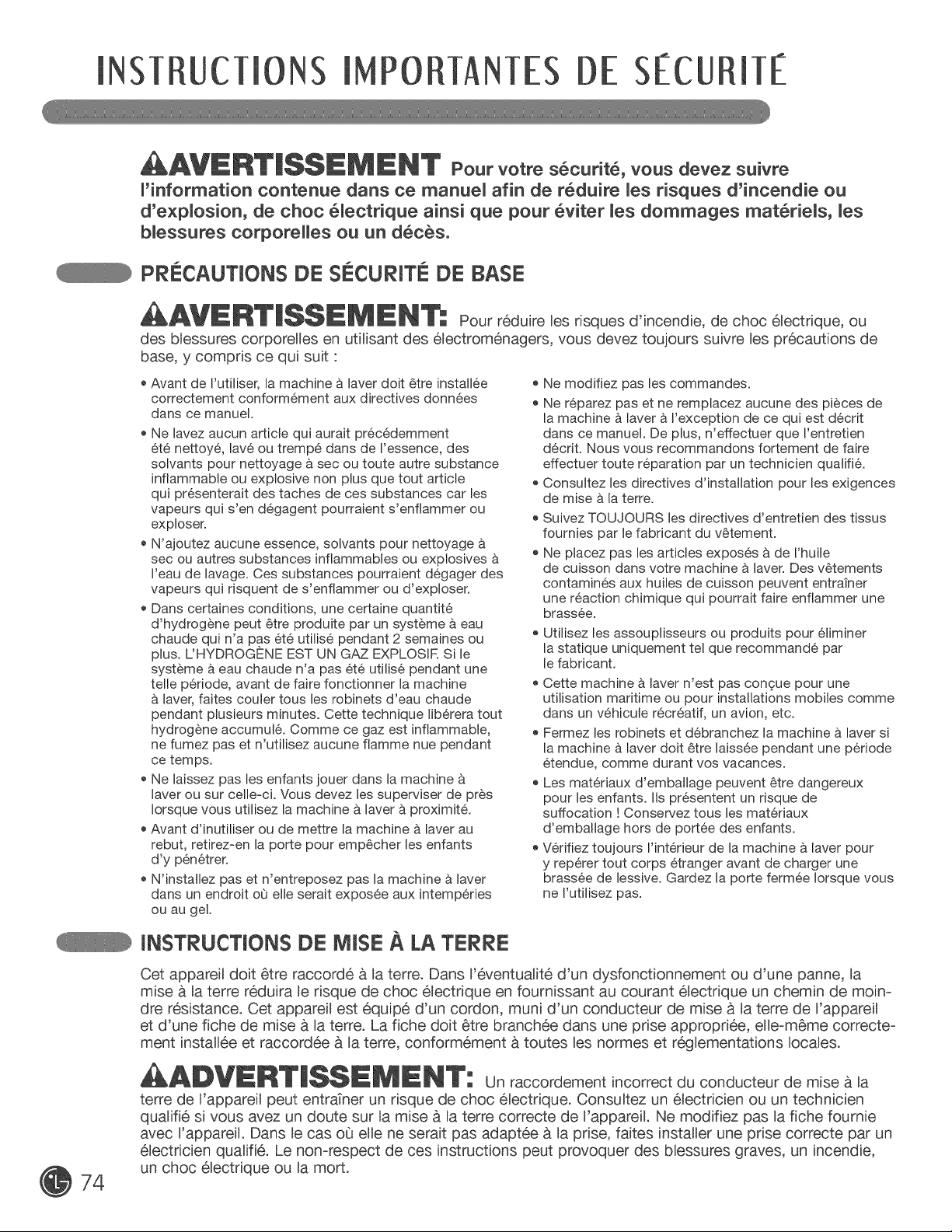 INSTRUCTIONS IMPORTANTES DE SÉCURITÉ

AVERTISSEMENT Pour votre sécurité, vous devez suivre l'information contenue dans ce manuel afin de réduire les risques d'incendie ou d'explosion, de choc électrique ainsi que pour éviter les dommages matériels, les blessures corporelles ou un décès.

PRÉCAUTIONS DE SÉCURITÉ DE BASE

AVERTISSEMENT: Pour réduire les risques d'incendie, de choc électrique, ou des blessures corporelles en utilisant des électroménagers, vous devez toujours suivre les précautions de base, y compris ce qui suit :

• Avant de l'utiliser, la machine à laver doit être installée correctement conformément aux directives données dans ce manuel.
• Ne lavez aucun article qui aurait précédemment été nettoyé, lavé ou trempé dans de l'essence, des solvants pour nettoyage à sec ou toute autre substance inflammable ou explosive non plus que tout article qui présenterait des taches de ces substances car les vapeurs qui s'en dégagent pourraient s'enflammer ou exploser.
• N'ajoutez aucune essence, solvants pour nettoyage à sec ou autres substances inflammables ou explosives à l'eau de lavage. Ces substances pourraient dégager des vapeurs qui risquent de s'enflammer ou d'exploser.
• Dans certaines conditions, une certaine quantité d'hydrogène peut être produite par un système à eau chaude qui n'a pas été utilisé pendant 2 semaines ou plus. L'HYDROGÈNE EST UN GAZ EXPLOSIF. Si le système à eau chaude n'a pas été utilisé pendant une telle période, avant de faire fonctionner la machine à laver, faites couler tous les robinets d'eau chaude pendant plusieurs minutes. Cette technique libérera tout hydrogène accumulé. Comme ce gaz est inflammable, ne fumez pas et n'utilisez aucune flamme nue pendant ce temps.
• Ne laissez pas les enfants jouer dans la machine à laver ou sur celle-ci. Vous devez les superviser de près lorsque vous utilisez la machine à laver à proximité.
• Avant d'inutiliser ou de mettre la machine à laver au rebut, retirez-en la porte pour empêcher les enfants d'y pénétrer.
• N'installez pas et n'entreposez pas la machine à laver dans un endroit où elle serait exposée aux intempéries ou au gel.

• Ne modifiez pas les commandes.
• Ne réparez pas et ne remplacez aucune des pièces de la machine à laver à l'exception de ce qui est décrit dans ce manuel. De plus, n'effectuer que l'entretien décrit. Nous vous recommandons fortement de faire effectuer toute réparation par un technicien qualifié.
• Consultez les directives d'installation pour les exigences de mise à la terre.
• Suivez TOUJOURS les directives d'entretien des tissus fournies par le fabricant du vêtement.
• Ne placez pas les articles exposés à de l'huile de cuisson dans votre machine à laver. Des vêtements contaminés aux huiles de cuisson peuvent entraîner une réaction chimique qui pourrait faire enflammer une brassée.
• Utilisez les assouplisseurs ou produits pour éliminer la statique uniquement tel que recommandé par le fabricant.
• Cette machine à laver n'est pas conçue pour une utilisation maritime ou pour installations mobiles comme dans un véhicule récréatif, un avion, etc.
• Fermez les robinets et débranchez la machine à laver si la machine à laver doit être laissée pendant une période étendue, comme durant vos vacances.
• Les matériaux d'emballage peuvent être dangereux pour les enfants. Ils présentent un risque de suffocation ! Conservez tous les matériaux d'emballage hors de portée des enfants.
• Vérifiez toujours l'intérieur de la machine à laver pour y repérer tout corps étranger avant de charger une brassée de lessive. Gardez la porte fermée lorsque vous ne l'utilisez pas.

INSTRUCTIONS DE MISE À LA TERRE

Cet appareil doit être raccordé à la terre. Dans l'éventualité d'un dysfonctionnement ou d'une panne, la mise à la terre réduira le risque de choc électrique en fournissant au courant électrique un chemin de moindre résistance. Cet appareil est équipé d'un cordon, muni d'un conducteur de mise à la terre de l'appareil et d'une fiche de mise à la terre. La fiche doit être branchée dans une prise appropriée, elle-même correctement installée et raccordée à la terre, conformément à toutes les normes et réglementations locales.

ADVERTISSEMENT: Un raccordement incorrect du conducteur de mise à la terre de l'appareil peut entraîner un risque de choc électrique. Consultez un électricien ou un technicien qualifié si vous avez un doute sur la mise à la terre correcte de l'appareil. Ne modifiez pas la fiche fournie avec l'appareil. Dans le cas où elle ne serait pas adaptée à la prise, faites installer une prise correcte par un électricien qualifié. Le non-respect de ces instructions peut provoquer des blessures graves, un incendie, un choc électrique ou la mort.

74